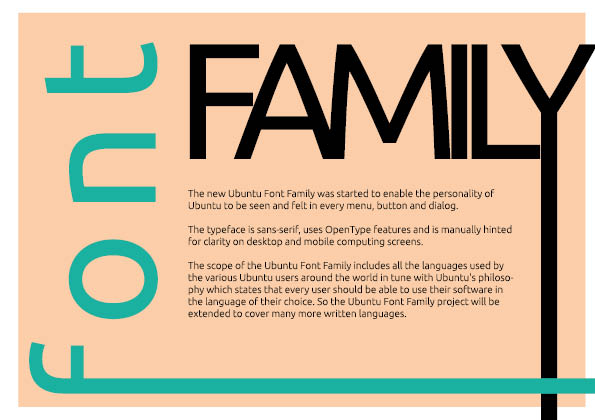 font

FAMILY

The new Ubuntu Font Family was started to enable the personality of Ubuntu to be seen and felt in every menu, button and dialog.

The typeface is sans-serif, uses OpenType features and is manually hinted for clarity on desktop and mobile computing screens.

The scope of the Ubuntu Font Family includes all the languages used by the various Ubuntu users around the world in tune with Ubuntu's philosophy which states that every user should be able to use their software in the language of their choice. So the Ubuntu Font Family project will be extended to cover many more written languages.